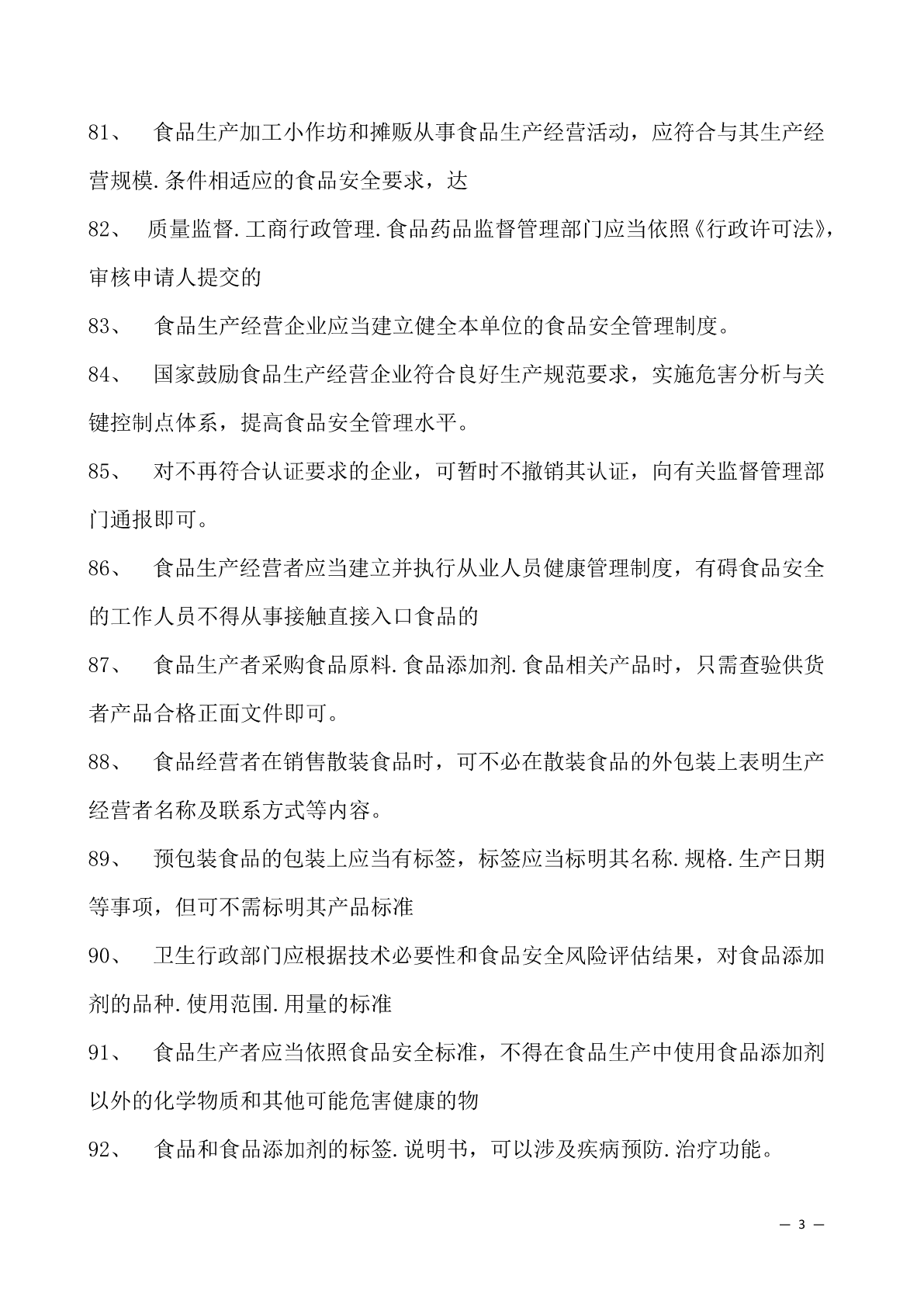 81、 食品生产加工小作坊和摊贩从事食品生产经营活动，应符合与其生产经营规模.条件相适应的食品安全要求，达

82、 质量监督.工商行政管理.食品药品监督管理部门应当依照《行政许可法》，审核申请人提交的

83、 食品生产经营企业应当建立健全本单位的食品安全管理制度。

84、 国家鼓励食品生产经营企业符合良好生产规范要求，实施危害分析与关键控制点体系，提高食品安全管理水平。

85、 对不再符合认证要求的企业，可暂时不撤销其认证，向有关监督管理部门通报即可。

86、 食品生产经营者应当建立并执行从业人员健康管理制度，有碍食品安全的工作人员不得从事接触直接入口食品的

87、 食品生产者采购食品原料.食品添加剂.食品相关产品时，只需查验供货者产品合格正面文件即可。

88、 食品经营者在销售散装食品时，可不必在散装食品的外包装上表明生产经营者名称及联系方式等内容。

89、 预包装食品的包装上应当有标签，标签应当标明其名称.规格.生产日期等事项，但可不需标明其产品标准

90、 卫生行政部门应根据技术必要性和食品安全风险评估结果，对食品添加剂的品种.使用范围.用量的标准

91、 食品生产者应当依照食品安全标准，不得在食品生产中使用食品添加剂以外的化学物质和其他可能危害健康的物

92、 食品和食品添加剂的标签.说明书，可以涉及疾病预防.治疗功能。

— 3 —